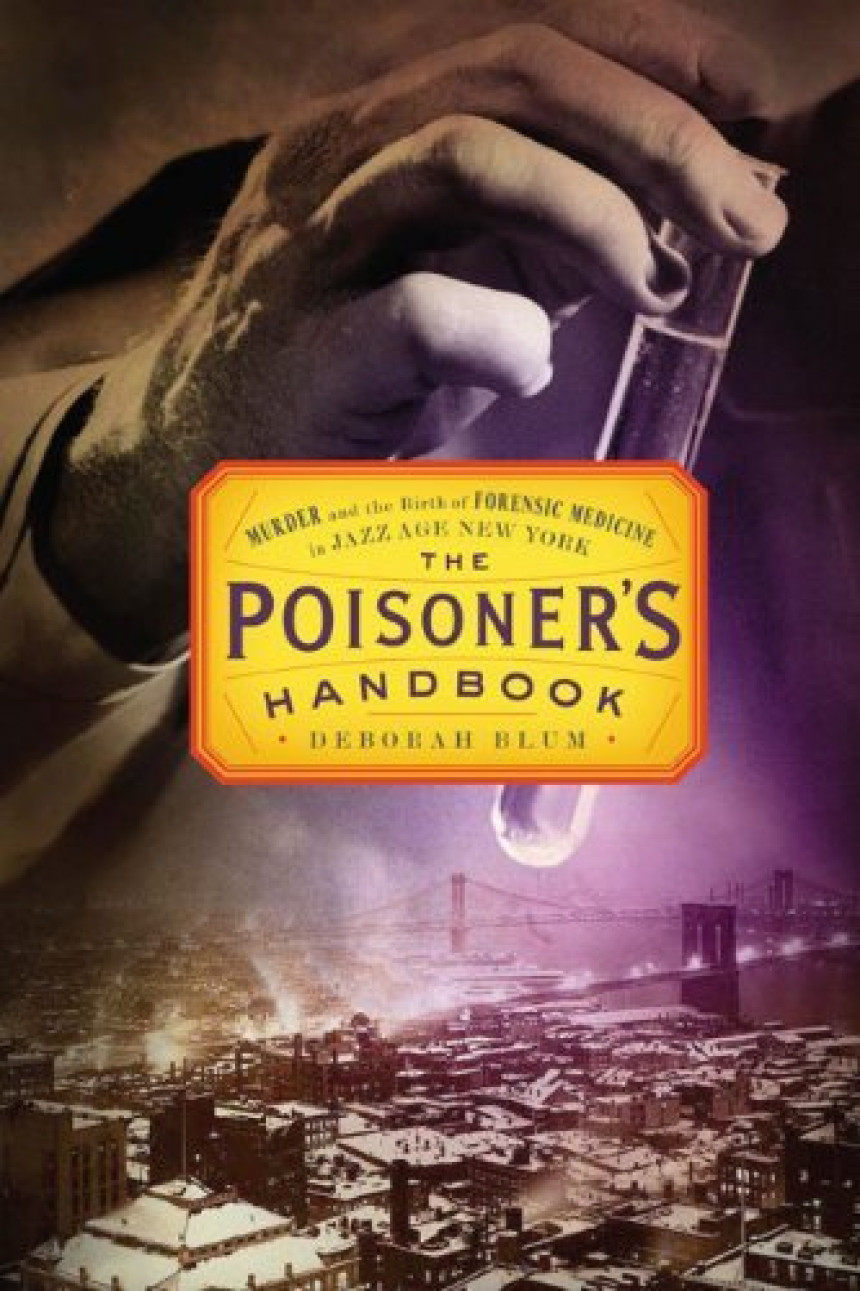 MURDER and the Birth of FORENSIC MEDICINE in JAZZ AGE NEW YORK

THE POISONER'S HANDBOOK

• DEBORAH BLUM •